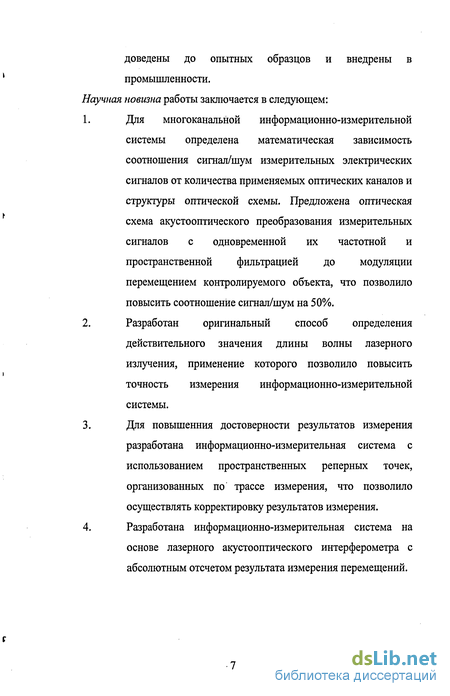 доведены до опытных образцов и внедрены в промышленности.

Научная новизна работы заключается в следующем:

1. Для многоканальной информационно-измерительной системы определена математическая зависимость соотношения сигнал/шум измерительных электрических сигналов от количества применяемых оптических каналов и структуры оптической схемы. Предложена оптическая схема акустооптического преобразования измерительных сигналов с одновременной их частотной и пространственной фильтрацией до модуляции перемещением контролируемого объекта, что позволило повысить соотношение сигнал/шум на 50%.

2. Разработан оригинальный способ определения действительного значения длины волны лазерного излучения, применение которого позволило повысить точность измерения информационно-измерительной системы.

3. Для повышения достоверности результатов измерения разработана информационно-измерительная система с использованием пространственных реперных точек, организованных по трассе измерения, что позволило осуществлять корректировку результатов измерения.

4. Разработана информационно-измерительная система на основе лазерного акустооптического интерферометра с абсолютным отсчетом результата измерения перемещений.

7

dsLib.net
библиотека диссертаций